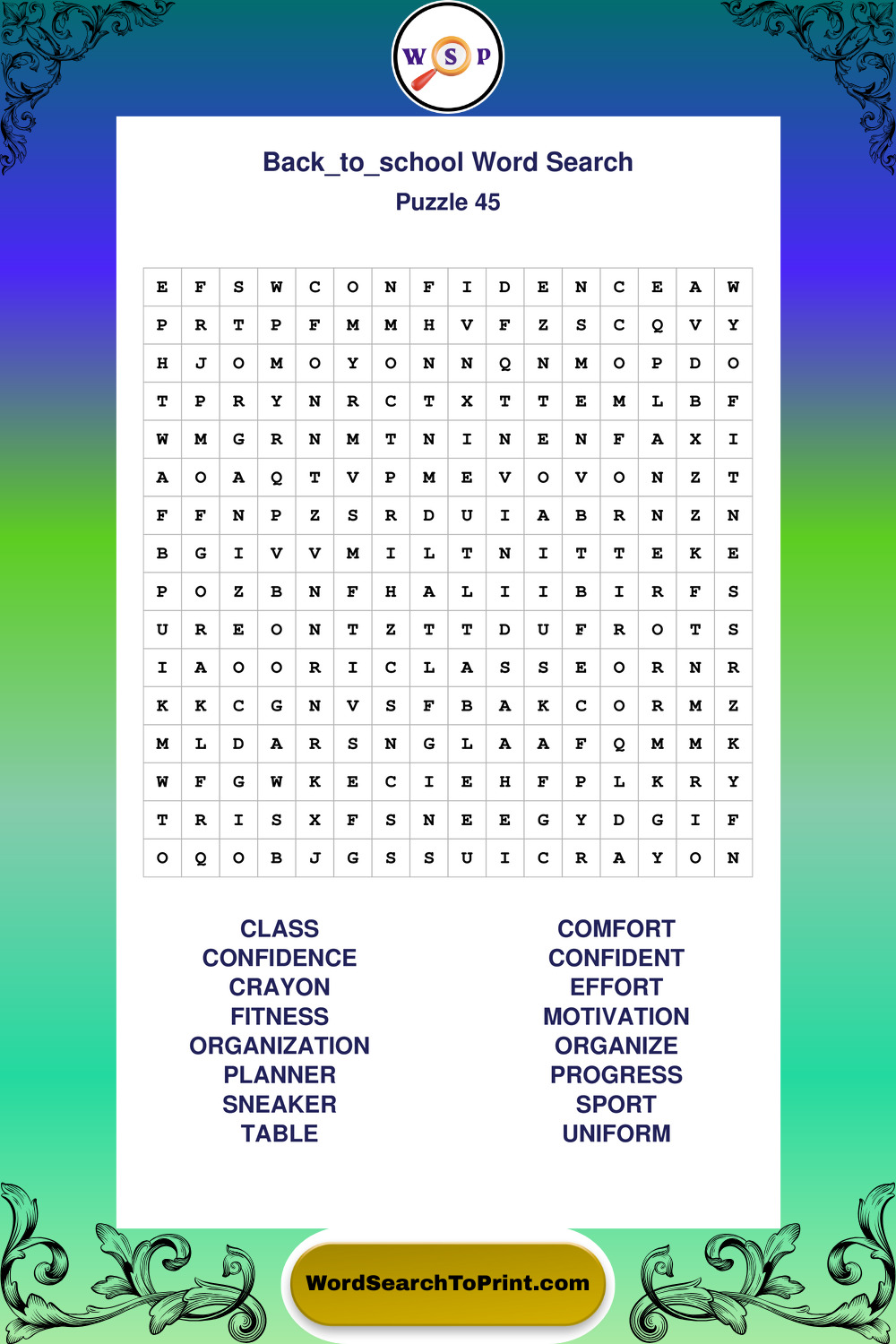 W S P

Back_to_school Word Search
Puzzle 45

| E | F | S | W | C | O | N | F | I | D | E | N | C | E | A | W |
|---|---|---|---|---|---|---|---|---|---|---|---|---|---|---|---|
| P | R | T | P | F | M | M | H | V | F | Z | S | C | Q | V | Y |
| H | J | O | M | O | Y | O | N | N | Q | N | M | O | P | D | O |
| T | P | R | Y | N | R | C | T | X | T | T | E | M | L | B | F |
| W | M | G | R | N | M | T | N | I | N | E | N | F | A | X | I |
| A | O | A | Q | T | V | P | M | E | V | O | V | O | N | Z | T |
| F | F | N | P | Z | S | R | D | U | I | A | B | R | N | Z | N |
| B | G | I | V | V | M | I | L | T | N | I | T | T | E | K | E |
| P | O | Z | B | N | F | H | A | L | I | I | B | I | R | F | S |
| U | R | E | O | N | T | Z | T | T | D | U | F | R | O | T | S |
| I | A | O | O | R | I | C | L | A | S | S | E | O | R | N | R |
| K | K | C | G | N | V | S | F | B | A | K | C | O | R | M | Z |
| M | L | D | A | R | S | N | G | L | A | A | F | Q | M | M | K |
| W | F | G | W | K | E | C | I | E | H | F | P | L | K | R | Y |
| T | R | I | S | X | F | S | N | E | E | G | Y | D | G | I | F |
| O | Q | O | B | J | G | S | S | U | I | C | R | A | Y | O | N |

CLASS
CONFIDENCE
CRAYON
FITNESS
ORGANIZATION
PLANNER
SNEAKER
TABLE

COMFORT
CONFIDENT
EFFORT
MOTIVATION
ORGANIZE
PROGRESS
SPORT
UNIFORM

WordSearchToPrint.com